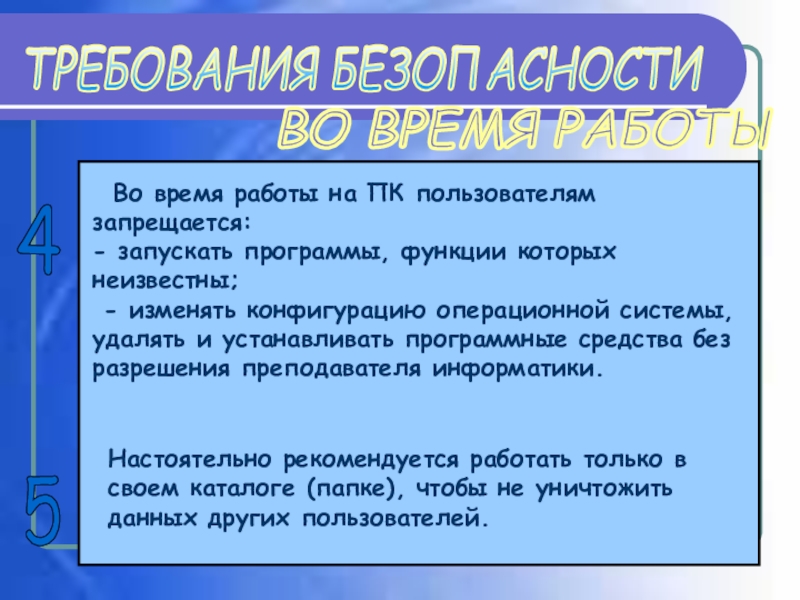 ТРЕБОВАНИЯ БЕЗОПАСНОСТИ ВО ВРЕМЯ РАБОТЫ

4

Во время работы на ПК пользователям запрещается:
- запускать программы, функции которых неизвестны;
- изменять конфигурацию операционной системы, удалять и устанавливать программные средства без разрешения преподавателя информатики.

5

Настоятельно рекомендуется работать только в своем каталоге (папке), чтобы не уничтожить данных других пользователей.